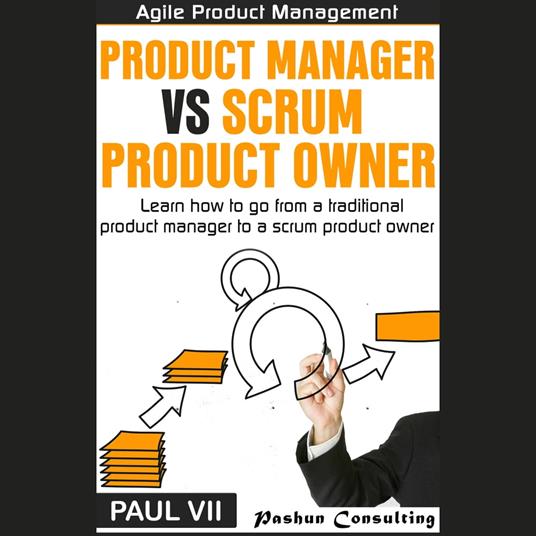 Agile Product Management

PRODUCT MANAGER VS SCRUM PRODUCT OWNER

Learn how to go from a traditional product manager to a scrum product owner

PAUL VII

Pashun Consulting